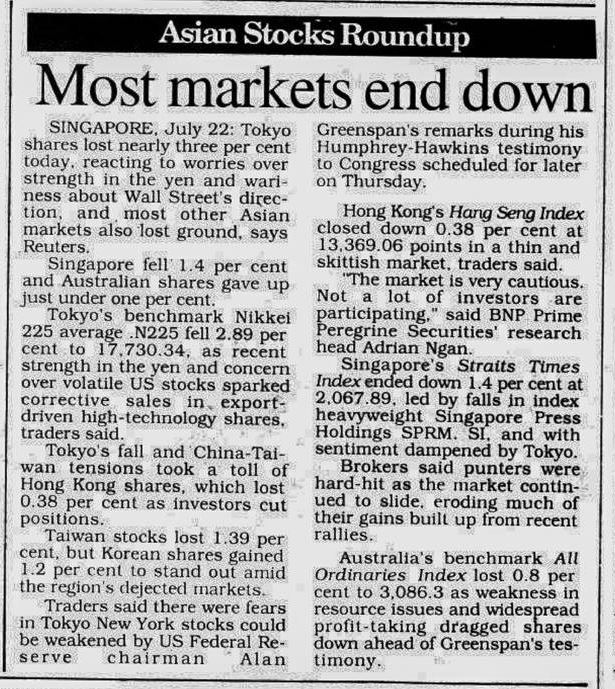 Asian Stocks Roundup

Most markets end down

SINGAPORE, July 22: Tokyo shares lost nearly three per cent today, reacting to worries over strength in the yen and wariness about Wall Street's direction, and most other Asian markets also lost ground, says Reuters.

Singapore fell 1.4 per cent and Australian shares gave up just under one per cent.

Tokyo's benchmark Nikkei 225 average .N225 fell 2.89 per cent to 17,730.34, as recent strength in the yen and concern over volatile US stocks sparked corrective sales in export-driven high-technology shares, traders said.

Tokyo's fall and China-Taiwan tensions took a toll of Hong Kong shares, which lost 0.38 per cent as investors cut positions.

Taiwan stocks lost 1.39 per cent, but Korean shares gained 1.2 per cent to stand out amid the region's dejected markets.

Traders said there were fears in Tokyo New York stocks could be weakened by US Federal Reserve chairman Alan Greenspan's remarks during his Humphrey-Hawkins testimony to Congress scheduled for later on Thursday.

Hong Kong's Hang Seng Index closed down 0.38 per cent at 13,369.06 points in a thin and skittish market, traders said.

"The market is very cautious. Not a lot of investors are participating," said BNP Prime Peregrine Securities' research head Adrian Ngan.

Singapore's Straits Times Index ended down 1.4 per cent at 2,067.89, led by falls in index heavyweight Singapore Press Holdings SPRM. SI, and with sentiment dampened by Tokyo.

Brokers said punters were hard-hit as the market continued to slide, eroding much of their gains built up from recent rallies.

Australia's benchmark All Ordinaries Index lost 0.8 per cent to 3,086.3 as weakness in resource issues and widespread profit-taking dragged shares down ahead of Greenspan's testimony.